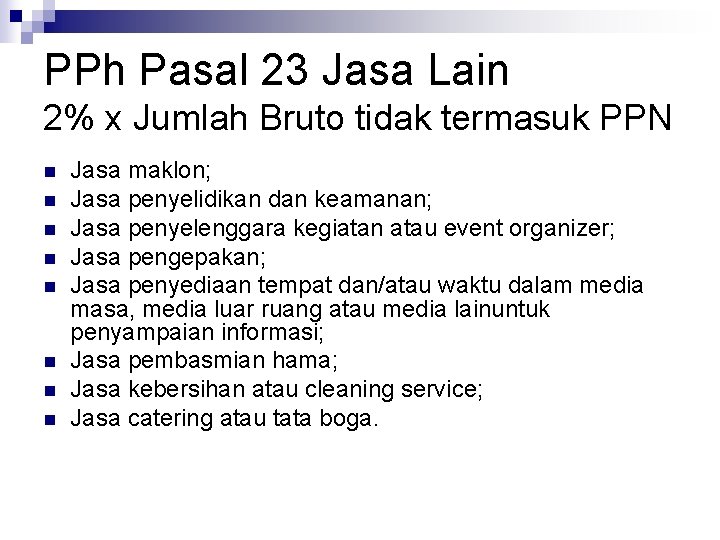 PPh Pasal 23 Jasa Lain
2% x Jumlah Bruto tidak termasuk PPN

• Jasa maklon;
• Jasa penyelidikan dan keamanan;
• Jasa penyelenggara kegiatan atau event organizer;
• Jasa pengepakan;
• Jasa penyediaan tempat dan/atau waktu dalam media masa, media luar ruang atau media lainuntuk penyampaian informasi;
• Jasa pembasmian hama;
• Jasa kebersihan atau cleaning service;
• Jasa catering atau tata boga.